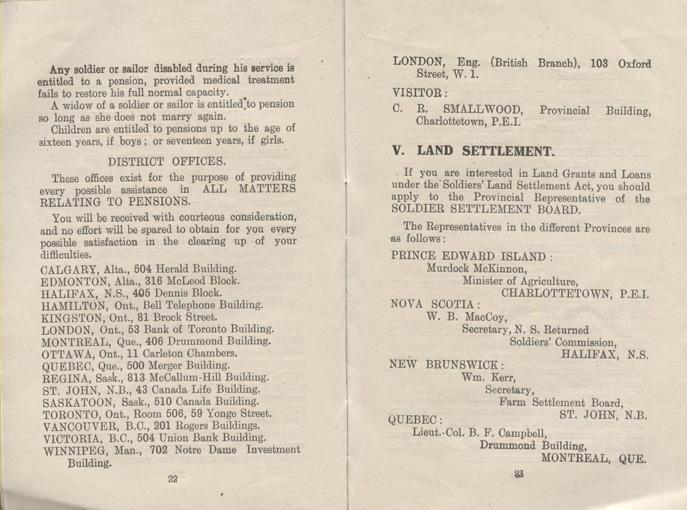 Any soldier or sailor disabled during his service is entitled to a pension, provided medical treatment fails to restore his full normal capacity.

A widow of a soldier or sailor is entitled to pension so long as she does not marry again.

Children are entitled to pensions up to the age of sixteen years, if boys; or seventeen years, if girls.

DISTRICT OFFICES.

These offices exist for the purpose of providing every possible assistance in ALL MATTERS RELATING TO PENSIONS.

You will be received with courteous consideration, and no effort will be spared to obtain for you every possible satisfaction in the clearing up of your difficulties.

CALGARY, Alta., 504 Herald Building.
EDMONTON, Alta., 316 McLeod Block.
HALIFAX, N.S., 405 Dennis Block.
HAMILTON, Ont., Bell Telephone Building.
KINGSTON, Ont., 81 Brock Street.
LONDON, Ont., 53 Bank of Toronto Building.
MONTREAL, Que., 406 Drummond Building.
OTTAWA, Ont., 11 Carleton Chambers.
QUEBEC, Que., 500 Merger Building.
REGINA, Sask., 813 McCallum-Hill Building.
ST. JOHN, N.B., 43 Canada Life Building.
SASKATOON, Sask., 510 Canada Building.
TORONTO, Ont., Room 506, 59 Yonge Street.
VANCOUVER, B.C., 201 Rogers Buildings.
VICTORIA, B.C., 504 Union Bank Building.
WINNIPEG, Man., 702 Notre Dame Investment Building.

22

LONDON, Eng. (British Branch), 103 Oxford Street, W. 1.

VISITOR:
C. R. SMALLWOOD, Provincial Building, Charlottetown, P.E.I.

V. LAND SETTLEMENT.

If you are interested in Land Grants and Loans under the Soldiers' Land Settlement Act, you should apply to the Provincial Representative of the SOLDIER SETTLEMENT BOARD.

The Representatives in the different Provinces are as follows:

PRINCE EDWARD ISLAND:
Murdock McKinnon,
Minister of Agriculture,
CHARLOTTETOWN, P.E.I.
NOVA SCOTIA:
W. B. MacCoy,
Secretary, N. S. Returned Soldiers' Commission,
HALIFAX, N.S.
NEW BRUNSWICK:
Wm. Kerr,
Secretary,
Farm Settlement Board,
ST. JOHN, N.B.
QUEBEC:
Lieut.-Col. B. F. Campbell,
Drummond Building,
MONTREAL, QUE.

23